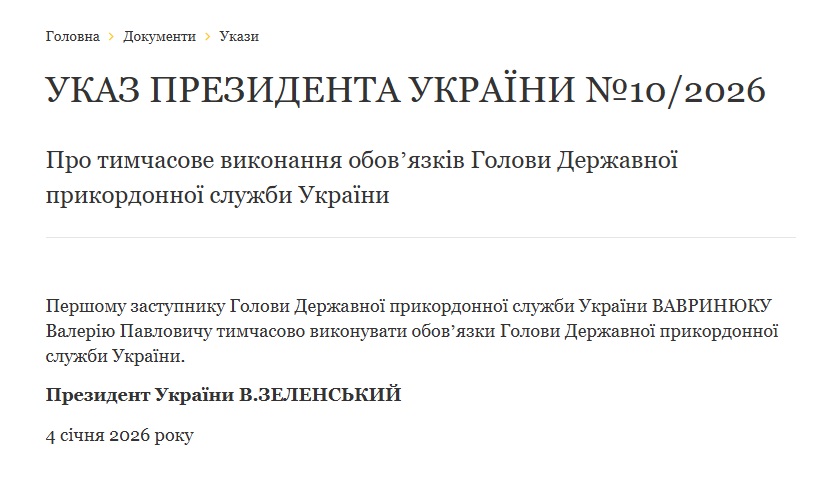 Головна › Документи › Укази

УКАЗ ПРЕЗИДЕНТА УКРАЇНИ №10/2026

Про тимчасове виконання обов’язків Голови Державної прикордонної служби України

Першому заступнику Голови Державної прикордонної служби України ВАВРИНЮКУ Валерію Павловичу тимчасово виконувати обов’язки Голови Державної прикордонної служби України.

Президент України В.ЗЕЛЕНСЬКИЙ

4 січня 2026 року